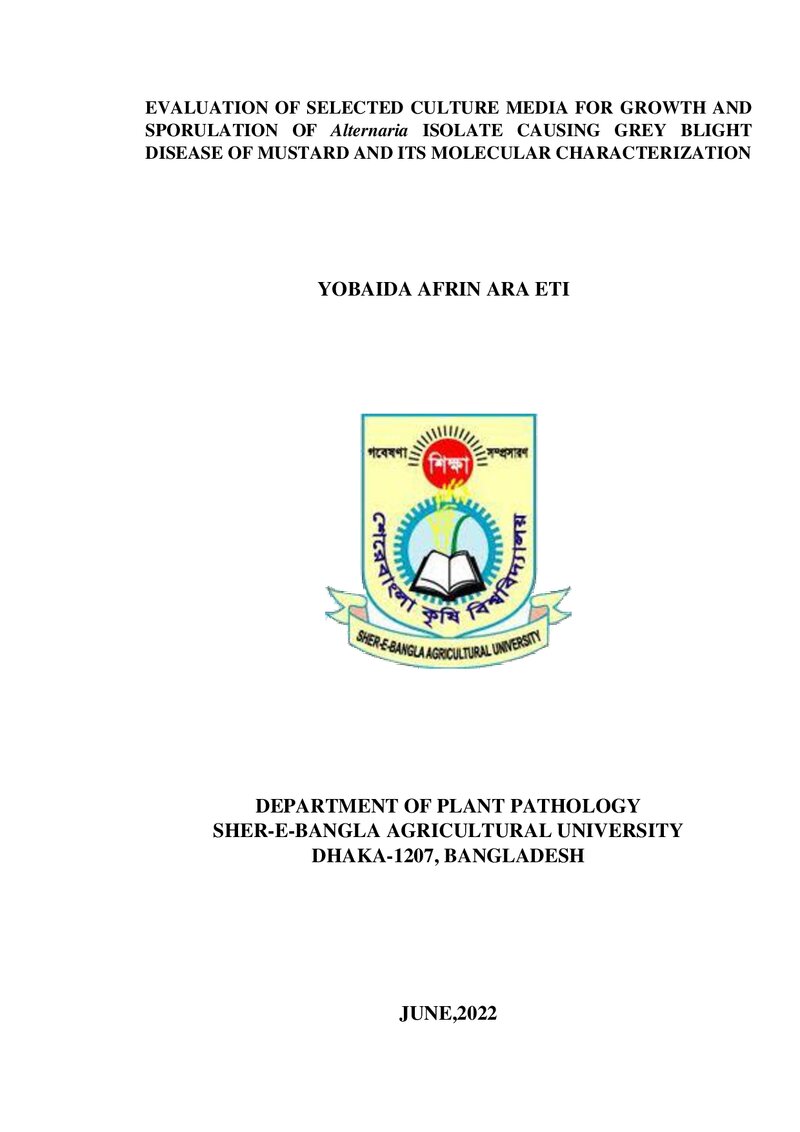 EVALUATION OF SELECTED CULTURE MEDIA FOR GROWTH AND SPORULATION OF Alternaria ISOLATE CAUSING GREY BLIGHT DISEASE OF MUSTARD AND ITS MOLECULAR CHARACTERIZATION

YOBAIDA AFRIN ARA ETI

গবেষণা শিক্ষা সম্প্রসারণ

শেরেবাংলা কৃষি বিশ্ববিদ্যালয়

SHER-E-BANGLA AGRICULTURAL UNIVERSITY

DEPARTMENT OF PLANT PATHOLOGY
SHER-E-BANGLA AGRICULTURAL UNIVERSITY
DHAKA-1207, BANGLADESH

JUNE,2022